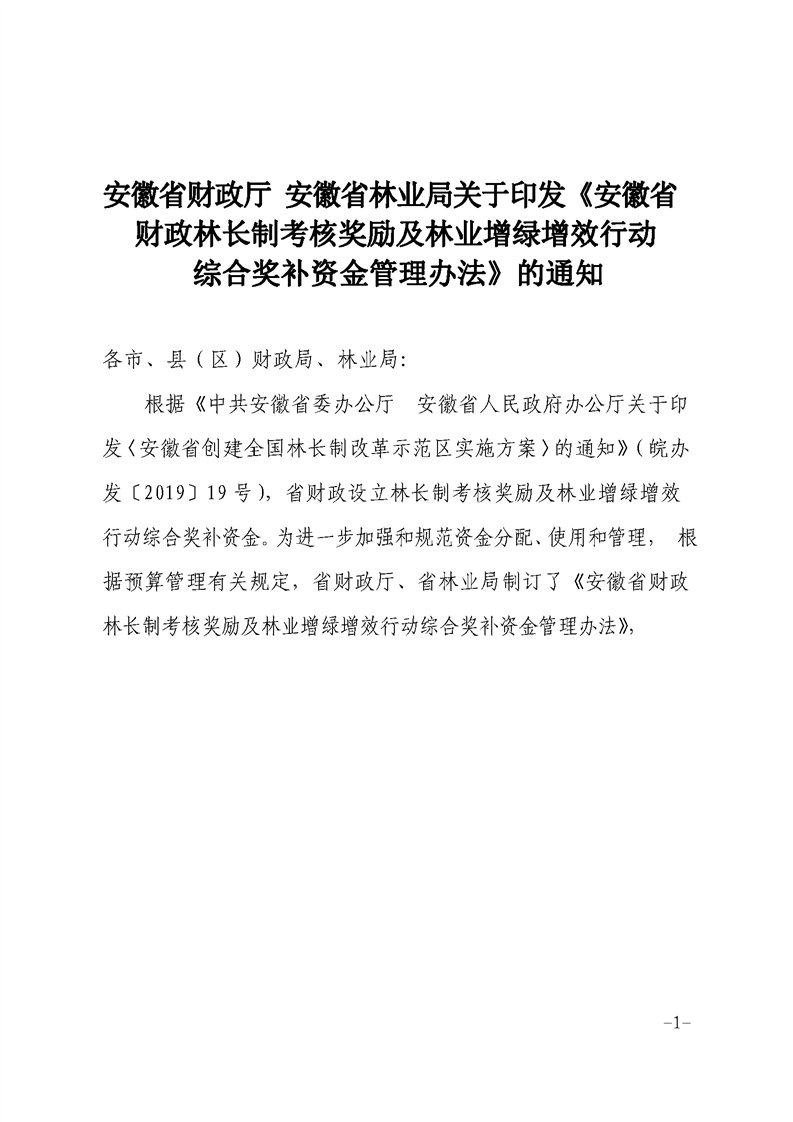 安徽省财政厅 安徽省林业局关于印发《安徽省财政林长制考核奖励及林业增绿增效行动综合奖补资金管理办法》的通知

各市、县（区）财政局、林业局:

根据《中共安徽省委办公厅 安徽省人民政府办公厅关于印发〈安徽省创建全国林长制改革示范区实施方案〉的通知》（皖办发〔2019〕19号），省财政设立林长制考核奖励及林业增绿增效行动综合奖补资金。为进一步加强和规范资金分配、使用和管理， 根据预算管理有关规定，省财政厅、省林业局制订了《安徽省财政林长制考核奖励及林业增绿增效行动综合奖补资金管理办法》，

-1-